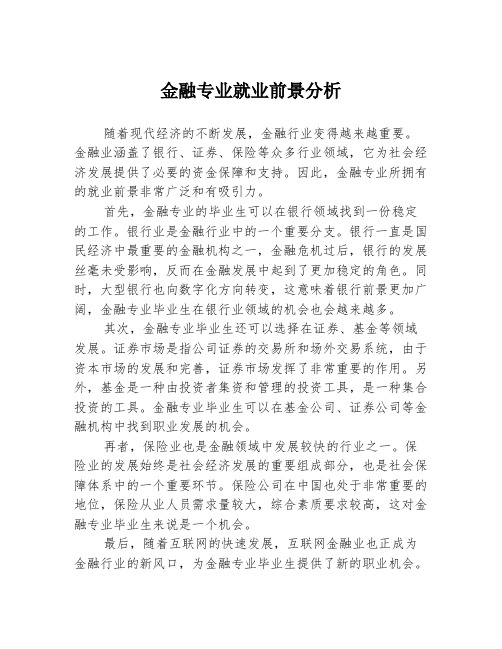 金融专业就业前景分析

随着现代经济的不断发展，金融行业变得越来越重要。金融业涵盖了银行、证券、保险等众多行业领域，它为社会经济发展提供了必要的资金保障和支持。因此，金融专业所拥有的就业前景非常广泛和有吸引力。

首先，金融专业的毕业生可以在银行领域找到一份稳定的工作。银行业是金融行业中的一个重要分支。银行一直是国民经济中最重要的金融机构之一，金融危机过后，银行的发展丝毫未受影响，反而在金融发展中起到了更加稳定的角色。同时，大型银行也向数字化方向转变，这意味着银行前景更加广阔，金融专业毕业生在银行业领域的机会也会越来越多。

其次，金融专业毕业生还可以选择在证券、基金等领域发展。证券市场是指公司证券的交易所和场外交易系统，由于资本市场的发展和完善，证券市场发挥了非常重要的作用。另外，基金是一种由投资者集资和管理的投资工具，是一种集合投资的工具。金融专业毕业生可以在基金公司、证券公司等金融机构中找到职业发展的机会。

再者，保险业也是金融领域中发展较快的行业之一。保险业的发展始终是社会经济发展的重要组成部分，也是社会保障体系中的一个重要环节。保险公司在中国也处于非常重要的地位，保险从业人员需求量较大，综合素质要求较高，这对金融专业毕业生来说是一个机会。

最后，随着互联网的快速发展，互联网金融业也正成为金融行业的新风口，为金融专业毕业生提供了新的职业机会。